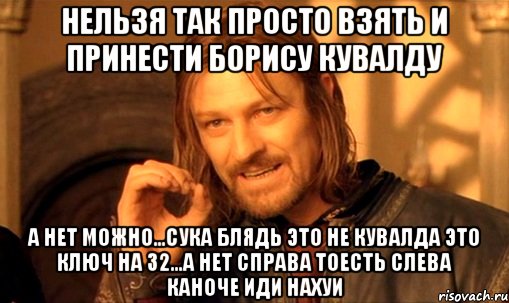 НЕЛЬЗЯ ТАК ПРОСТО ВЗЯТЬ И ПРИНЕСТИ БОРИСУ КУВАЛДУ

А НЕТ МОЖНО...СУКА БЛЯДЬ ЭТО НЕ КУВАЛДА ЭТО КЛЮЧ НА 32...А НЕТ СПРАВА ТОЕСТЬ СЛЕВА КАНОЧЕ ИДИ НАХУИ

risovach.ru